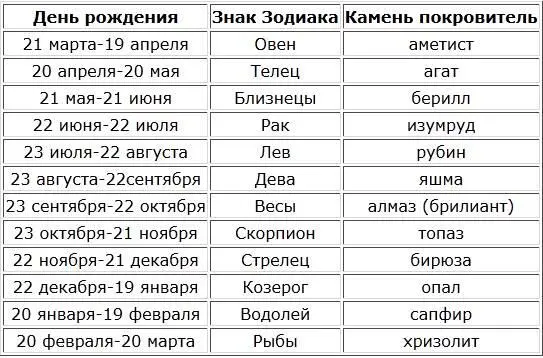 | День рождения | Знак Зодиака | Камень покровитель |
|---|---|---|
| 21 марта-19 апреля | Овен | аметист |
| 20 апреля-20 мая | Телец | агат |
| 21 мая-21 июня | Близнецы | берилл |
| 22 июня-22 июля | Рак | изумруд |
| 23 июля-22 августа | Лев | рубин |
| 23 августа-22сентября | Дева | яшма |
| 23 сентября-22 октября | Весы | алмаз (брилиант) |
| 23 октября-21 ноября | Скорпион | топаз |
| 22 ноября-21 декабря | Стрелец | бирюза |
| 22 декабря-19 января | Козерог | опал |
| 20 января-19 февраля | Водолей | сапфир |
| 20 февраля-20 марта | Рыбы | хризолит |